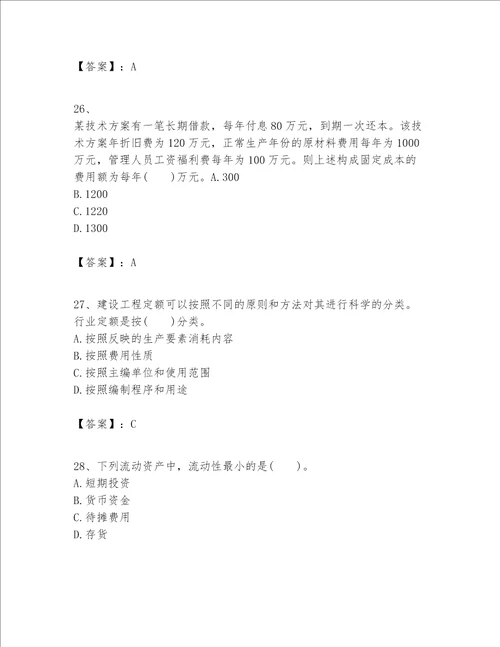 【答案】：A

26、
某技术方案有一笔长期借款，每年付息80万元，到期一次还本。该技术方案年折旧费为120万元，正常生产年份的原材料费用每年为1000万元，管理人员工资福利费每年为100万元。则上述构成固定成本的费用额为每年(　　)万元。A.300
B.1200
C.1220
D.1300

【答案】：A

27、建设工程定额可以按照不同的原则和方法对其进行科学的分类。行业定额是按(　　)分类。
A.按照反映的生产要素消耗内容
B.按照费用性质
C.按照主编单位和使用范围
D.按照编制程序和用途

【答案】：C

28、下列流动资产中，流动性最小的是(　　)。
A.短期投资
B.货币资金
C.待摊费用
D.存货